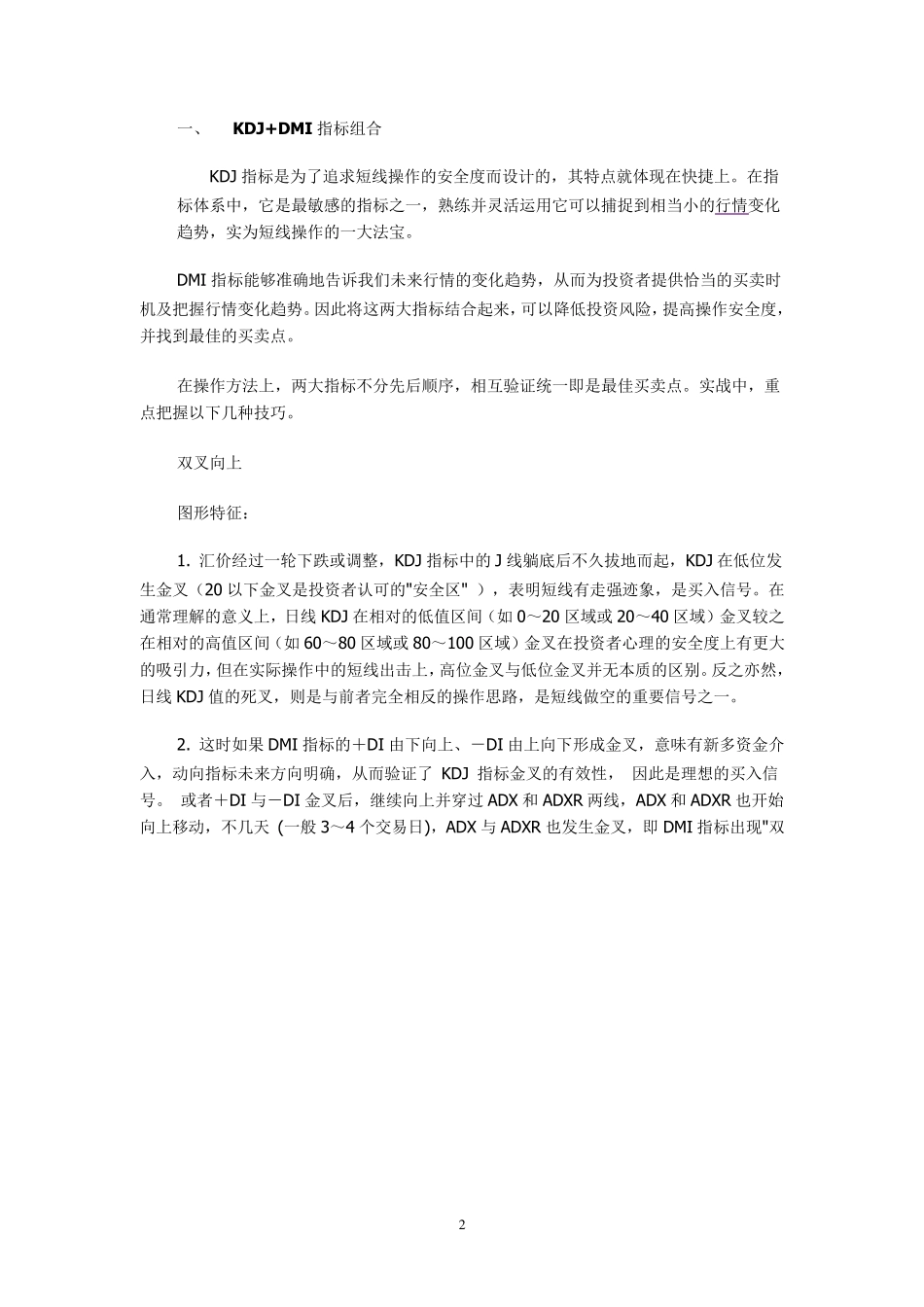 一、 KDJ+DMI 指标组合

KDJ 指标是为了追求短线操作的安全度而设计的，其特点就体现在快捷上。在指标体系中，它是最敏感的指标之一，熟练并灵活运用它可以捕捉到相当小的行情变化趋势，实为短线操作的一大法宝。

DMI 指标能够准确地告诉我们未来行情的变化趋势，从而为投资者提供恰当的买卖时机及把握行情变化趋势。因此将这两大指标结合起来，可以降低投资风险，提高操作安全度，并找到最佳的买卖点。

在操作方法上，两大指标不分先后顺序，相互验证统一即是最佳买卖点。实战中，重点把握以下几种技巧。

双叉向上

图形特征：

1. 汇价经过一轮下跌或调整，KDJ 指标中的 J 线躺底后不久拔地而起，KDJ 在低位发生金叉（20 以下金叉是投资者认可的"安全区" ），表明短线有走强迹象，是买入信号。在通常理解的意义上，日线 KDJ 在相对的低值区间（如 0～20 区域或 20～40 区域）金叉较之在相对的高值区间（如 60～80 区域或 80～100 区域）金叉在投资者心理的安全度上有更大的吸引力，但在实际操作中的短线出击上，高位金叉与低位金叉并无本质的区别。反之亦然，日线 KDJ 值的死叉，则是与前者完全相反的操作思路，是短线做空的重要信号之一。

2. 这时如果 DMI 指标的＋DI 由下向上、－DI 由上向下形成金叉，意味有新多资金介入，动向指标未来方向明确，从而验证了 KDJ 指标金叉的有效性， 因此是理想的买入信号。 或者＋DI 与－DI 金叉后，继续向上并穿过 ADX 和 ADXR 两线，ADX 和 ADXR 也开始向上移动，不几天 (一般 3～4 个交易日)，ADX 与 ADXR 也发生金叉，即 DMI 指标出现"双

2